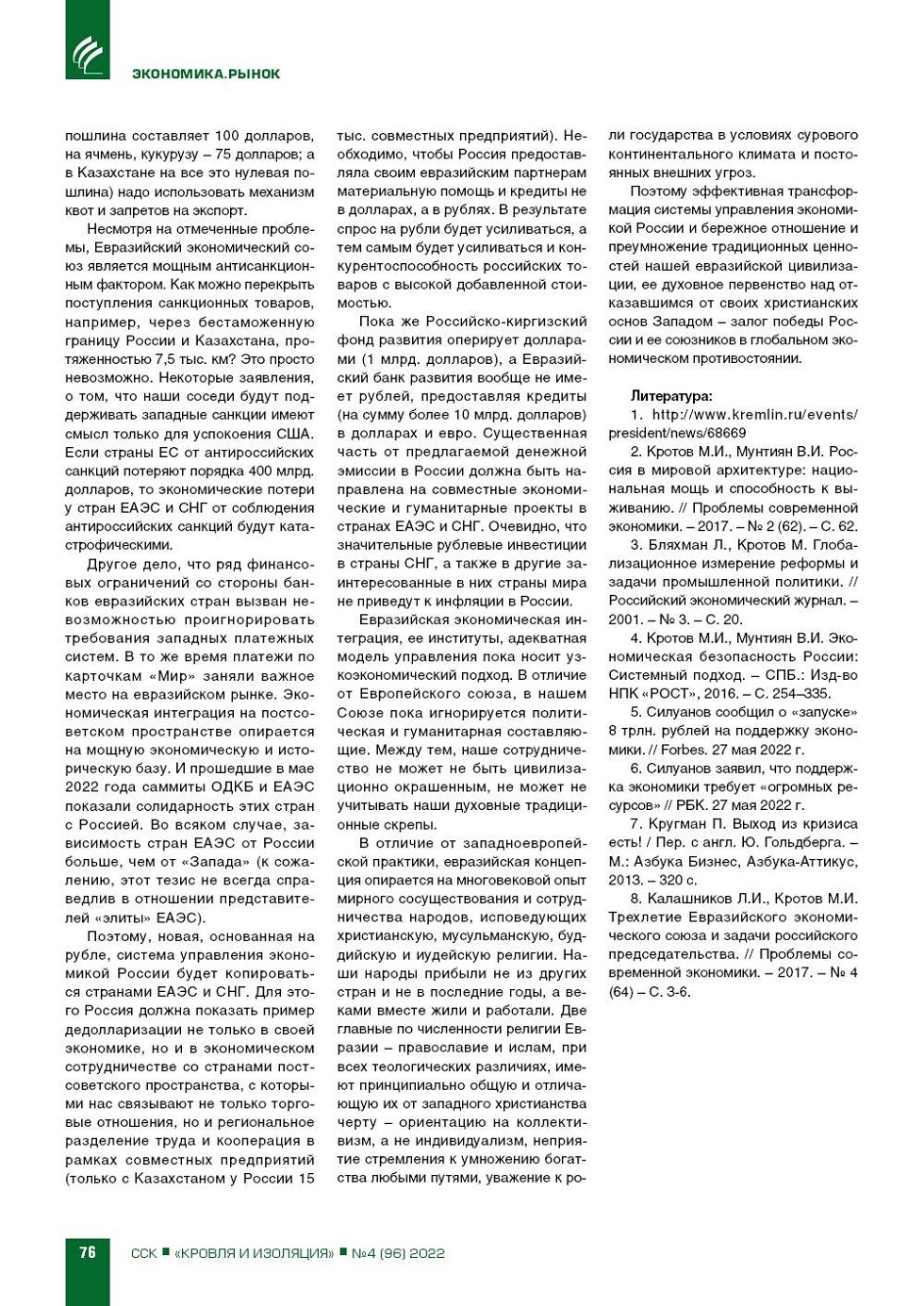 ЭКОНОМИКА.РЫНОК

пошлина составляет 100 долларов, на ячмень, кукурузу – 75 долларов; а в Казахстане на все это нулевая пошлина) надо использовать механизм квот и запретов на экспорт.

Несмотря на отмеченные проблемы, Евразийский экономический союз является мощным антисанкционным фактором. Как можно перекрыть поступления санкционных товаров, например, через бестаможенную границу России и Казахстана, протяженностью 7,5 тыс. км? Это просто невозможно. Некоторые заявления, о том, что наши соседи будут поддерживать западные санкции имеют смысл только для успокоения США. Если страны ЕС от антироссийских санкций потеряют порядка 400 млрд. долларов, то экономические потери у стран ЕАЭС и СНГ от соблюдения антироссийских санкций будут катастрофическими.

Другое дело, что ряд финансовых ограничений со стороны банков евразийских стран вызван невозможностью проигнорировать требования западных платежных систем. В то же время платежи по карточкам «Мир» заняли важное место на евразийском рынке. Экономическая интеграция на постсоветском пространстве опирается на мощную экономическую и историческую базу. И прошедшие в мае 2022 года саммиты ОДКБ и ЕАЭС показали солидарность этих стран с Россией. Во всяком случае, зависимость стран ЕАЭС от России больше, чем от «Запада» (к сожалению, этот тезис не всегда справедлив в отношении представителей «элиты» ЕАЭС).

Поэтому, новая, основанная на рубле, система управления экономикой России будет копироваться странами ЕАЭС и СНГ. Для этого Россия должна показать пример дедолларизации не только в своей экономике, но и в экономическом сотрудничестве со странами постсоветского пространства, с которыми нас связывают не только торговые отношения, но и региональное разделение труда и кооперация в рамках совместных предприятий (только с Казахстаном у России 15 тыс. совместных предприятий). Необходимо, чтобы Россия предоставляла своим евразийским партнерам материальную помощь и кредиты не в долларах, а в рублях. В результате спрос на рубли будет усиливаться, а тем самым будет усиливаться и конкурентоспособность российских товаров с высокой добавленной стоимостью.

Пока же Российско-киргизский фонд развития оперирует долларами (1 млрд. долларов), а Евразийский банк развития вообще не имеет рублей, предоставляя кредиты (на сумму более 10 млрд. долларов) в долларах и евро. Существенная часть от предлагаемой денежной эмиссии в России должна быть направлена на совместные экономические и гуманитарные проекты в странах ЕАЭС и СНГ. Очевидно, что значительные рублевые инвестиции в страны СНГ, а также в другие заинтересованные в них страны мира не приведут к инфляции в России.

Евразийская экономическая интеграция, ее институты, адекватная модель управления пока носит узкоэкономический подход. В отличие от Европейского союза, в нашем Союзе пока игнорируется политическая и гуманитарная составляющие. Между тем, наше сотрудничество не может не быть цивилизационно окрашенным, не может не учитывать наши духовные традиционные скрепы.

В отличие от западноевропейской практики, евразийская концепция опирается на многовековой опыт мирного сосуществования и сотрудничества народов, исповедующих христианскую, мусульманскую, буддийскую и иудейскую религии. Наши народы прибыли не из других стран и не в последние годы, а веками вместе жили и работали. Две главные по численности религии Евразии – православие и ислам, при всех теологических различиях, имеют принципиально общую и отличающую их от западного христианства черту – ориентацию на коллективизм, а не индивидуализм, неприятие стремления к умножению богатства любыми путями, уважение к роли государства в условиях сурового континентального климата и постоянных внешних угроз.

Поэтому эффективная трансформация системы управления экономикой России и бережное отношение и преумножение традиционных ценностей нашей евразийской цивилизации, ее духовное первенство над отказавшимся от своих христианских основ Западом – залог победы России и ее союзников в глобальном экономическом противостоянии.

Литература:
1. http://www.kremlin.ru/events/president/news/68669
2. Кротов М.И., Мунтиян В.И. Россия в мировой архитектуре: национальная мощь и способность к выживанию. // Проблемы современной экономики. – 2017. – № 2 (62). – С. 62.
3. Бляхман Л., Кротов М. Глобализационное измерение реформы и задачи промышленной политики. // Российский экономический журнал. – 2001. – № 3. – С. 20.
4. Кротов М.И., Мунтиян В.И. Экономическая безопасность России: Системный подход. – СПБ.: Изд-во НПК «РОСТ», 2016. – С. 254–335.
5. Силуанов сообщил о «запуске» 8 трлн. рублей на поддержку экономики. // Forbes. 27 мая 2022 г.
6. Силуанов заявил, что поддержка экономики требует «огромных ресурсов» // РБК. 27 мая 2022 г.
7. Кругман П. Выход из кризиса есть! / Пер. с англ. Ю. Гольдберга. – М.: Азбука Бизнес, Азбука-Аттикус, 2013. – 320 с.
8. Калашников Л.И., Кротов М.И. Трехлетие Евразийского экономического союза и задачи российского председательства. // Проблемы современной экономики. – 2017. – № 4 (64) – С. 3-6.

76 ССК ■ «КРОВЛЯ И ИЗОЛЯЦИЯ» ■ №4 (96) 2022